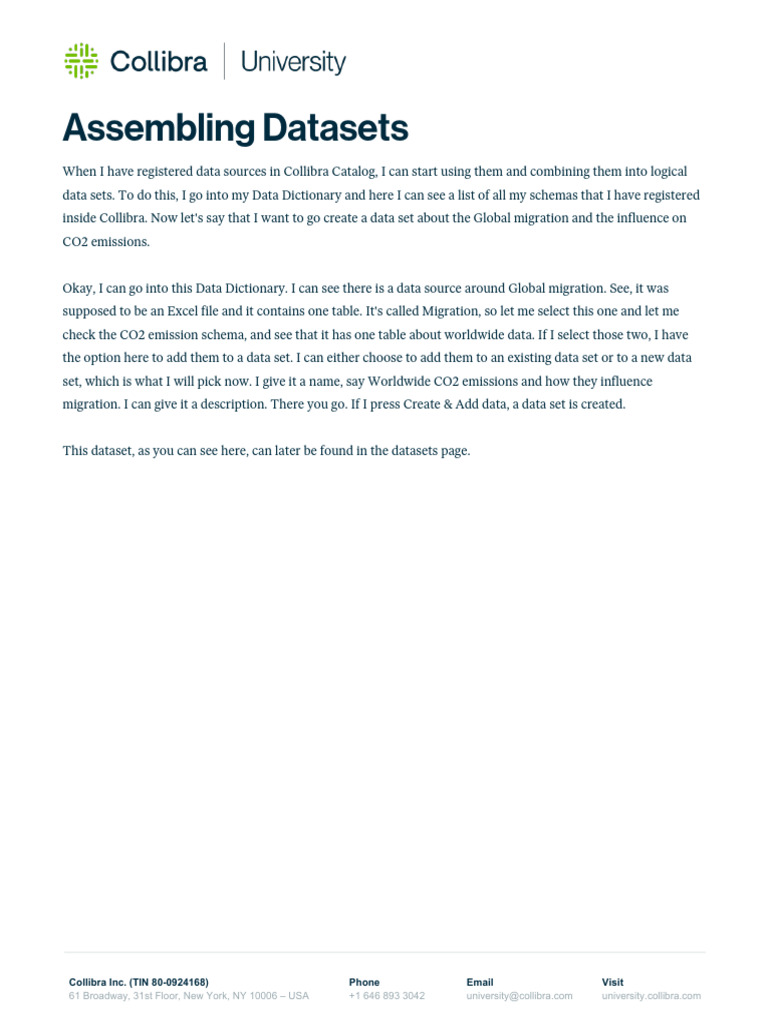 Collibra | University

Assembling Datasets

When I have registered data sources in Collibra Catalog, I can start using them and combining them into logical data sets. To do this, I go into my Data Dictionary and here I can see a list of all my schemas that I have registered inside Collibra. Now let's say that I want to go create a data set about the Global migration and the influence on CO2 emissions.

Okay, I can go into this Data Dictionary. I can see there is a data source around Global migration. See, it was supposed to be an Excel file and it contains one table. It's called Migration, so let me select this one and let me check the CO2 emission schema, and see that it has one table about worldwide data. If I select those two, I have the option here to add them to a data set. I can either choose to add them to an existing data set or to a new data set, which is what I will pick now. I give it a name, say Worldwide CO2 emissions and how they influence migration. I can give it a description. There you go. If I press Create & Add data, a data set is created.

This dataset, as you can see here, can later be found in the datasets page.

Collibra Inc. (TIN 80-0924168)
61 Broadway, 31st Floor, New York, NY 10006 – USA

Phone
+1 646 893 3042

Email
university@collibra.com

Visit
university.collibra.com